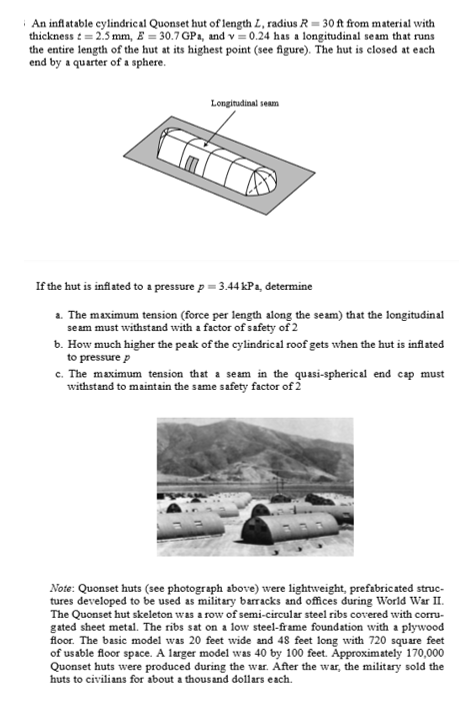 An inflatable cylindrical Quonset hut of length $L$, radius $R = 30$ ft from material with thickness $t = 2.5$ mm, $E = 30.7$ GPa, and $\nu = 0.24$ has a longitudinal seam that runs the entire length of the hut at its highest point (see figure). The hut is closed at each end by a quarter of a sphere.

Longitudinal seam

If the hut is inflated to a pressure $p = 3.44$ kPa, determine

a. The maximum tension (force per length along the seam) that the longitudinal seam must withstand with a factor of safety of 2

b. How much higher the peak of the cylindrical roof gets when the hut is inflated to pressure $p$

c. The maximum tension that a seam in the quasi-spherical end cap must withstand to maintain the same safety factor of 2

Note: Quonset huts (see photograph above) were lightweight, prefabricated structures developed to be used as military barracks and offices during World War II. The Quonset hut skeleton was a row of semi-circular steel ribs covered with corrugated sheet metal. The ribs sat on a low steel-frame foundation with a plywood floor. The basic model was 20 feet wide and 48 feet long with 720 square feet of usable floor space. A larger model was 40 by 100 feet. Approximately 170,000 Quonset huts were produced during the war. After the war, the military sold the huts to civilians for about a thousand dollars each.